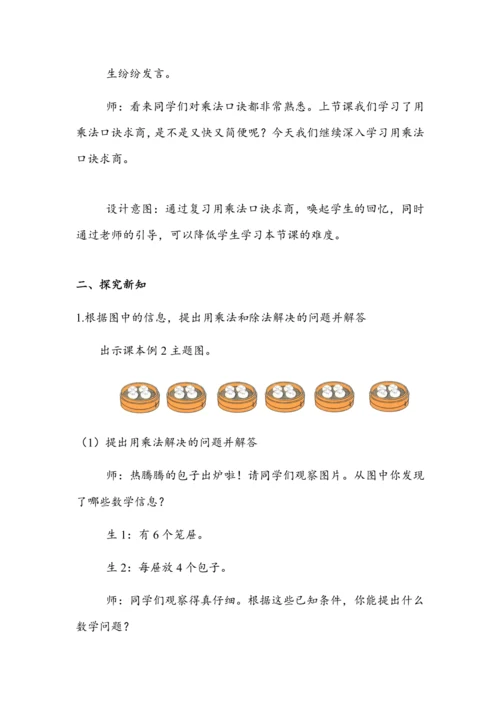 生纷纷发言。

师：看来同学们对乘法口诀都非常熟悉。上节课我们学习了用乘法口诀求商，是不是又快又简便呢？今天我们继续深入学习用乘法口诀求商。

设计意图：通过复习用乘法口诀求商，唤起学生的回忆，同时通过老师的引导，可以降低学生学习本节课的难度。

二、探究新知

1.根据图中的信息，提出用乘法和除法解决的问题并解答

出示课本例 2 主题图。

（1）提出用乘法解决的问题并解答

师：热腾腾的包子出炉啦！请同学们观察图片。从图中你发现了哪些数学信息？

生 1：有 6 个笼屉。

生 2：每屉放 4 个包子。

师：同学们观察得真仔细。根据这些已知条件，你能提出什么数学问题？